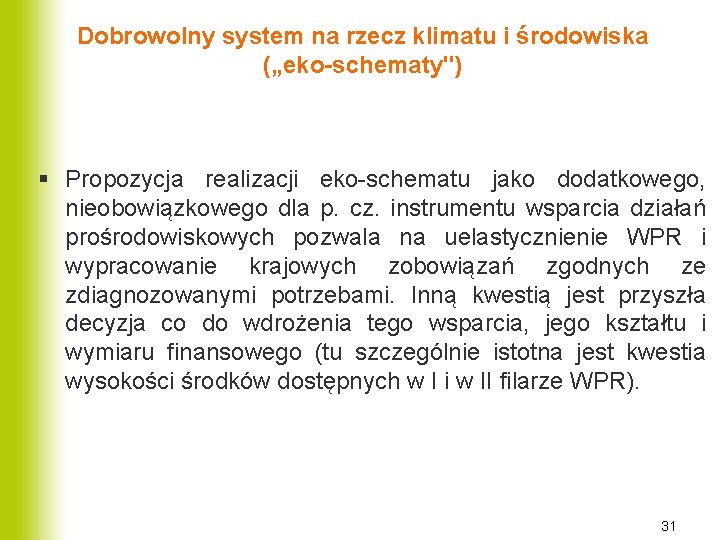 Dobrowolny system na rzecz klimatu i środowiska („eko-schematy")

▪ Propozycja realizacji eko-schematu jako dodatkowego, nieobowiązkowego dla p. cz. instrumentu wsparcia działań prośrodowiskowych pozwala na uelastycznienie WPR i wypracowanie krajowych zobowiązań zgodnych ze zdiagnozowanymi potrzebami. Inną kwestią jest przyszła decyzja co do wdrożenia tego wsparcia, jego kształtu i wymiaru finansowego (tu szczególnie istotna jest kwestia wysokości środków dostępnych w I i w II filarze WPR).

31